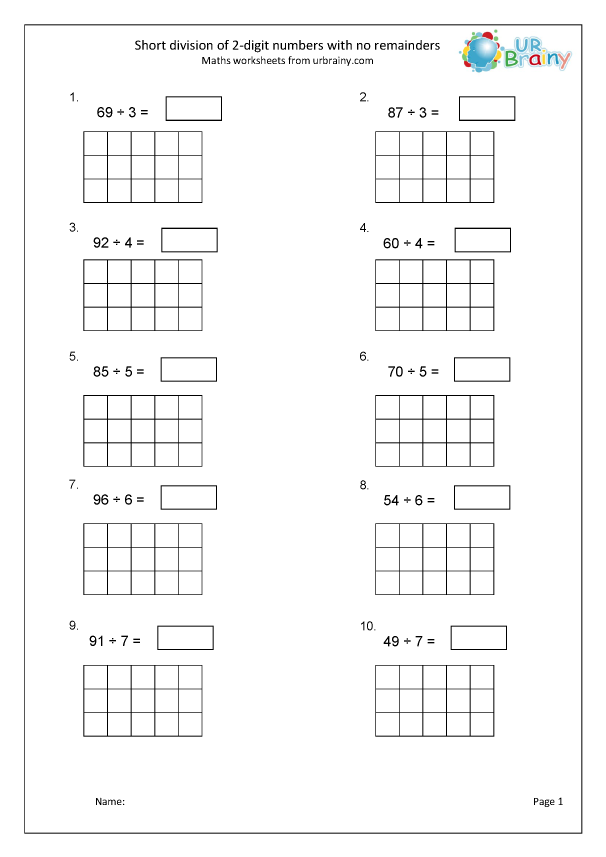 Short division of 2-digit numbers with no remainders
Maths worksheets from urbrainy.com

UR Brainy

1. $69 \div 3 =$

2. $87 \div 3 =$

3. $92 \div 4 =$

4. $60 \div 4 =$

5. $85 \div 5 =$

6. $70 \div 5 =$

7. $96 \div 6 =$

8. $54 \div 6 =$

9. $91 \div 7 =$

10. $49 \div 7 =$

Name:

Page 1